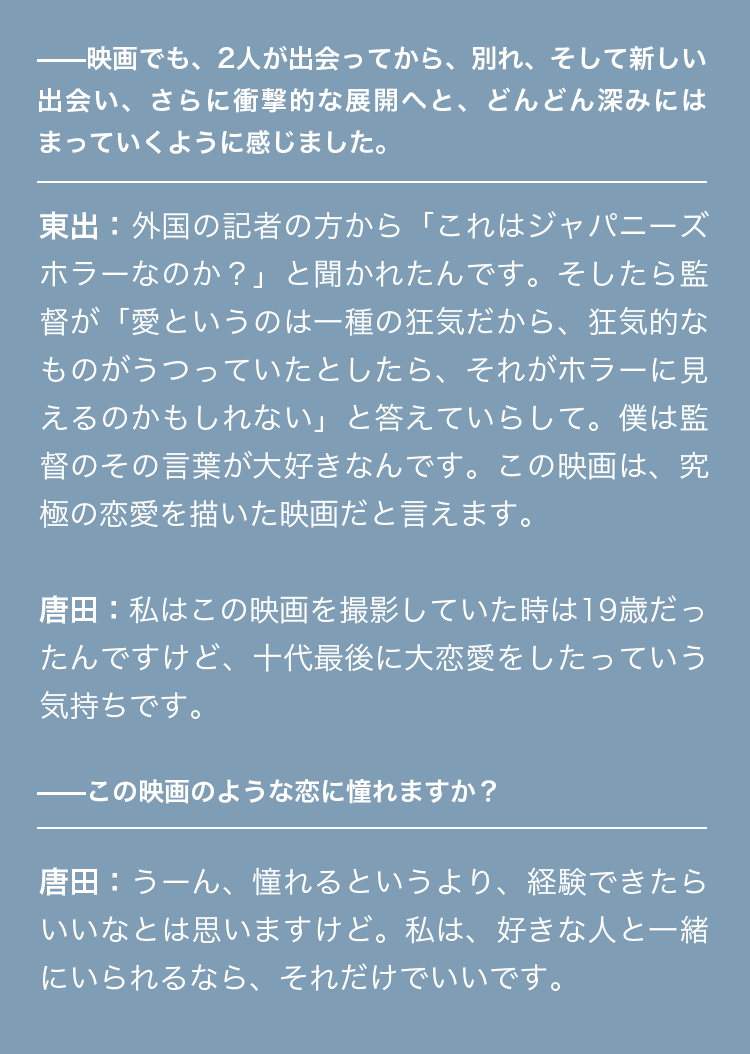 ——映画でも、2人が出会ってから、別れ、そして新しい出会い、さらに衝撃的な展開へと、どんどん深みにはまっていくように感じました。

東出：外国の記者の方から「これはジャパニーズホラーなのか？」と聞かれたんです。そしたら監督が「愛というのは一種の狂気だから、狂気的なものがうつっていたとしたら、それがホラーに見えるのかもしれない」と答えていらして。僕は監督のその言葉が大好きなんです。この映画は、究極の恋愛を描いた映画だと言えます。

唐田：私はこの映画を撮影していた時は19歳だったんですけど、十代最後に大恋愛をしたっていう気持ちです。

——この映画のような恋に憧れますか？

唐田：うーん、憧れるというより、経験できたらいいなとは思いますけど。私は、好きな人と一緒にいられるなら、それだけでいいです。